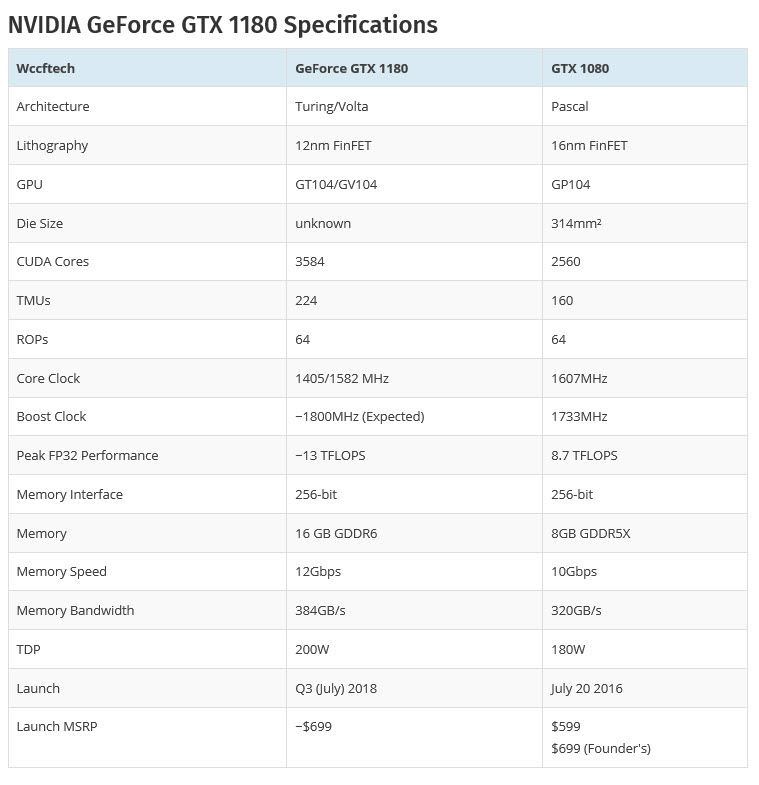 NVIDIA GeForce GTX 1180 Specifications

| Wccftech | GeForce GTX 1180 | GTX 1080 |
|---|---|---|
| Architecture | Turing/Volta | Pascal |
| Lithography | 12nm FinFET | 16nm FinFET |
| GPU | GT104/GV104 | GP104 |
| Die Size | unknown | 314mm² |
| CUDA Cores | 3584 | 2560 |
| TMUs | 224 | 160 |
| ROPs | 64 | 64 |
| Core Clock | 1405/1582 MHz | 1607MHz |
| Boost Clock | ~1800MHz (Expected) | 1733MHz |
| Peak FP32 Performance | ~13 TFLOPS | 8.7 TFLOPS |
| Memory Interface | 256-bit | 256-bit |
| Memory | 16 GB GDDR6 | 8GB GDDR5X |
| Memory Speed | 12Gbps | 10Gbps |
| Memory Bandwidth | 384GB/s | 320GB/s |
| TDP | 200W | 180W |
| Launch | Q3 (July) 2018 | July 20 2016 |
| Launch MSRP | ~$699 | $599 $699 (Founder's) |